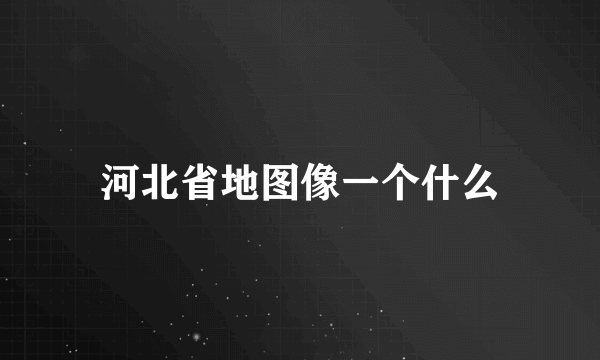 河北省地图像一个什么